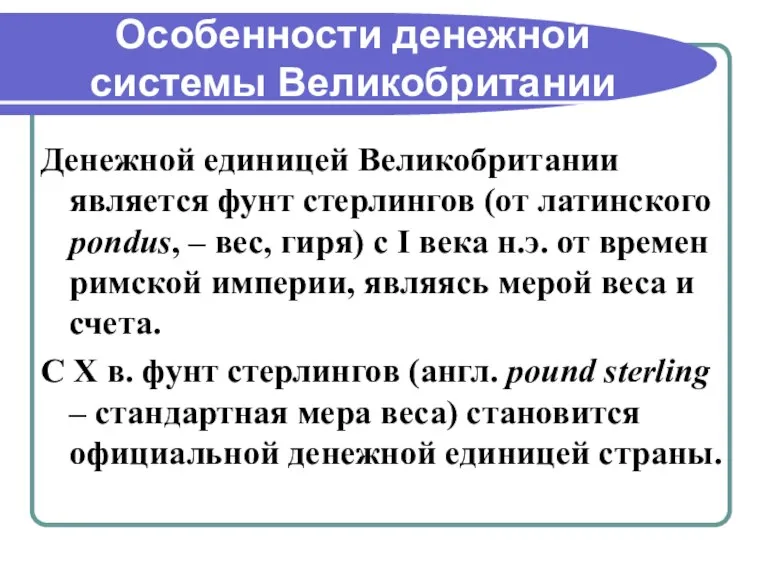 Особенности денежной системы Великобритании

Денежной единицей Великобритании является фунт стерлингов (от латинского pondus, – вес, гиря) с I века н.э. от времен римской империи, являясь мерой веса и счета.

С X в. фунт стерлингов (англ. pound sterling – стандартная мера веса) становится официальной денежной единицей страны.